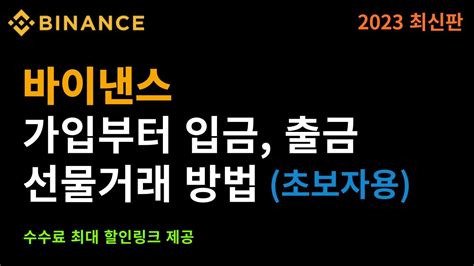 BINANCE

2023 최신판

바이낸스
가입부터 입금, 출금
선물거래 방법 (초보자용)

수수료 최대 할인링크 제공